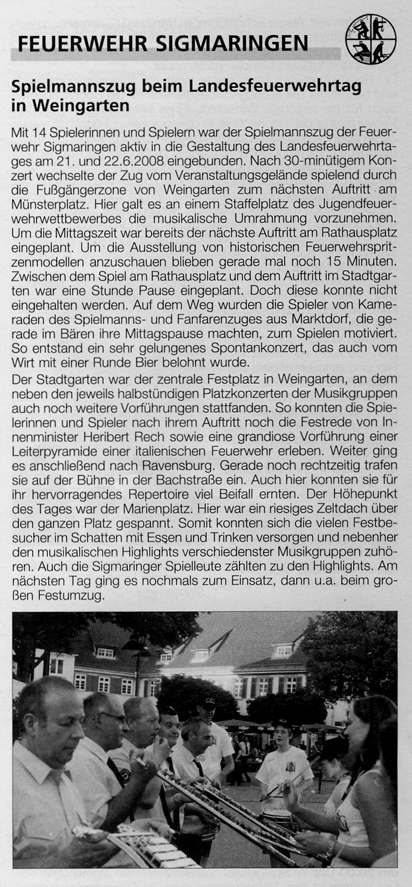 FEUERWEHR SIGMARINGEN

Spielmannszug beim Landesfeuerwehrtag in Weingarten

Mit 14 Spielerinnen und Spielern war der Spielmannszug der Feuerwehr Sigmaringen aktiv in die Gestaltung des Landesfeuerwehrtages am 21. und 22.6.2008 eingebunden. Nach 30-minütigem Konzert wechselte der Zug vom Veranstaltungsgelände spielend durch die Fußgängerzone von Weingarten zum nächsten Auftritt am Münsterplatz. Hier galt es an einem Staffelplatz des Jugendfeuerwehrwettbewerbes die musikalische Umrahmung vorzunehmen. Um die Mittagszeit war bereits der nächste Auftritt am Rathausplatz eingeplant. Um die Ausstellung von historischen Feuerwehrspritzenmodellen anzuschauen blieben gerade mal noch 15 Minuten. Zwischen dem Spiel am Rathausplatz und dem Auftritt im Stadtgarten war eine Stunde Pause eingeplant. Doch diese konnte nicht eingehalten werden. Auf dem Weg wurden die Spieler von Kameraden des Spielmanns- und Fanfarenzuges aus Marktdorf, die gerade im Bären ihre Mittagspause machten, zum Spielen motiviert. So entstand ein sehr gelungenes Spontankonzert, das auch vom Wirt mit einer Runde Bier belohnt wurde.
Der Stadtgarten war der zentrale Festplatz in Weingarten, an dem neben den jeweils halbstündigen Platzkonzerten der Musikgruppen auch noch weitere Vorführungen stattfanden. So konnten die Spielerinnen und Spieler nach ihrem Auftritt noch die Festrede von Innenminister Heribert Rech sowie eine grandiose Vorführung einer Leiterpyramide einer italienischen Feuerwehr erleben. Weiter ging es anschließend nach Ravensburg. Gerade noch rechtzeitig trafen sie auf der Bühne in der Bachstraße ein. Auch hier konnten sie für ihr hervorragendes Repertoire viel Beifall ernten. Der Höhepunkt des Tages war der Marienplatz. Hier war ein riesiges Zeltdach über den ganzen Platz gespannt. Somit konnten sich die vielen Festbesucher im Schatten mit Essen und Trinken versorgen und nebenher den musikalischen Highlights verschiedenster Musikgruppen zuhören. Auch die Sigmaringer Spielleute zählten zu den Highlights. Am nächsten Tag ging es nochmals zum Einsatz, dann u.a. beim großen Festumzug.